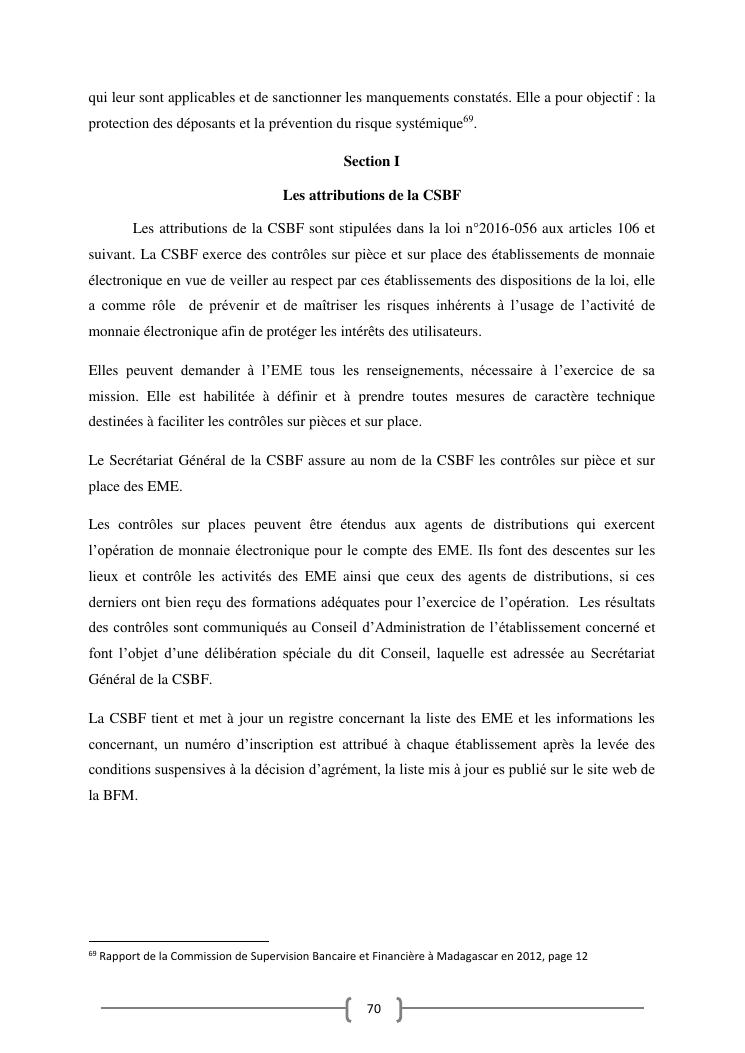 qui leur sont applicables et de sanctionner les manquements constatés. Elle a pour objectif : la protection des déposants et la prévention du risque systémique$^{69}$.

Section I

Les attributions de la CSBF

Les attributions de la CSBF sont stipulées dans la loi n°2016-056 aux articles 106 et suivant. La CSBF exerce des contrôles sur pièce et sur place des établissements de monnaie électronique en vue de veiller au respect par ces établissements des dispositions de la loi, elle a comme rôle de prévenir et de maîtriser les risques inhérents à l'usage de l'activité de monnaie électronique afin de protéger les intérêts des utilisateurs.

Elles peuvent demander à l'EME tous les renseignements, nécessaire à l'exercice de sa mission. Elle est habilitée à définir et à prendre toutes mesures de caractère technique destinées à faciliter les contrôles sur pièces et sur place.

Le Secrétariat Général de la CSBF assure au nom de la CSBF les contrôles sur pièce et sur place des EME.

Les contrôles sur places peuvent être étendus aux agents de distributions qui exercent l'opération de monnaie électronique pour le compte des EME. Ils font des descentes sur les lieux et contrôle les activités des EME ainsi que ceux des agents de distributions, si ces derniers ont bien reçu des formations adéquates pour l'exercice de l'opération. Les résultats des contrôles sont communiqués au Conseil d'Administration de l'établissement concerné et font l'objet d'une délibération spéciale du dit Conseil, laquelle est adressée au Secrétariat Général de la CSBF.

La CSBF tient et met à jour un registre concernant la liste des EME et les informations les concernant, un numéro d'inscription est attribué à chaque établissement après la levée des conditions suspensives à la décision d'agrément, la liste mis à jour es publié sur le site web de la BFM.

$^{69}$ Rapport de la Commission de Supervision Bancaire et Financière à Madagascar en 2012, page 12

70